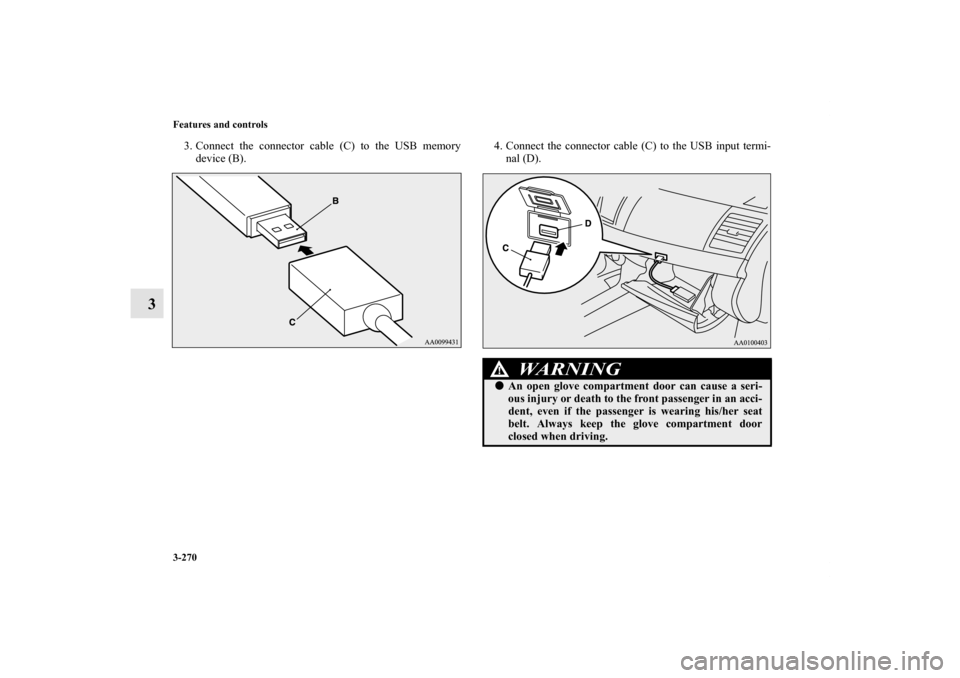 Features and controls

3

3. Connect the connector cable (C) to the USB memory device (B).

B

C

AA0099431

4. Connect the connector cable (C) to the USB input terminal (D).

D

C

AA0100403

WARNING

● An open glove compartment door can cause a serious injury or death to the front passenger in an accident, even if the passenger is wearing his/her seat belt. Always keep the glove compartment door closed when driving.

3-270

carmanualsonline.info